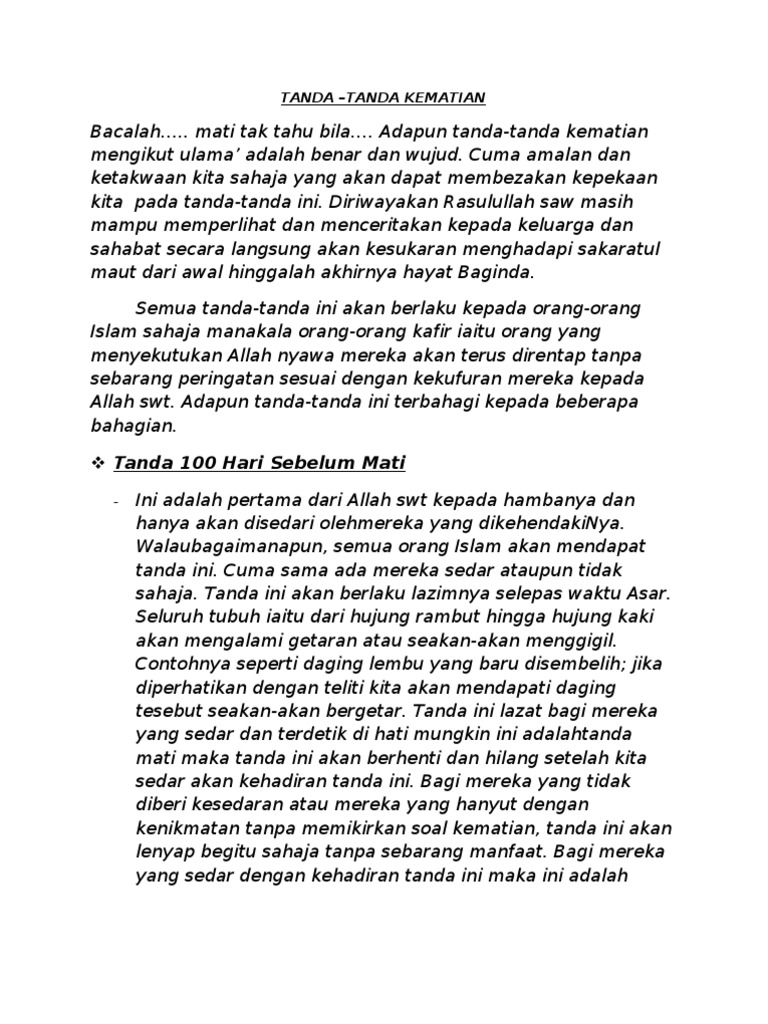 TANDA –TANDA KEMATIAN

Bacalah..... mati tak tahu bila.... Adapun tanda-tanda kematian mengikut ulama' adalah benar dan wujud. Cuma amalan dan ketakwaan kita sahaja yang akan dapat membezakan kepekaan kita pada tanda-tanda ini. Diriwayakan Rasulullah saw masih mampu memperlihat dan menceritakan kepada keluarga dan sahabat secara langsung akan kesukaran menghadapi sakaratul maut dari awal hinggalah akhirnya hayat Baginda.

Semua tanda-tanda ini akan berlaku kepada orang-orang Islam sahaja manakala orang-orang kafir iaitu orang yang menyekutukan Allah nyawa mereka akan terus direntap tanpa sebarang peringatan sesuai dengan kekufuran mereka kepada Allah swt. Adapun tanda-tanda ini terbahagi kepada beberapa bahagian.

❖ Tanda 100 Hari Sebelum Mati

- Ini adalah pertama dari Allah swt kepada hambanya dan hanya akan disedari olehmereka yang dikehendakiNya. Walaubagaimanapun, semua orang Islam akan mendapat tanda ini. Cuma sama ada mereka sedar ataupun tidak sahaja. Tanda ini akan berlaku lazimnya selepas waktu Asar. Seluruh tubuh iaitu dari hujung rambut hingga hujung kaki akan mengalami getaran atau seakan-akan menggigil. Contohnya seperti daging lembu yang baru disembelih; jika diperhatikan dengan teliti kita akan mendapati daging tesebut seakan-akan bergetar. Tanda ini lazat bagi mereka yang sedar dan terdetik di hati mungkin ini adalahtanda mati maka tanda ini akan berhenti dan hilang setelah kita sedar akan kehadiran tanda ini. Bagi mereka yang tidak diberi kesedaran atau mereka yang hanyut dengan kenikmatan tanpa memikirkan soal kematian, tanda ini akan lenyap begitu sahaja tanpa sebarang manfaat. Bagi mereka yang sedar dengan kehadiran tanda ini maka ini adalah